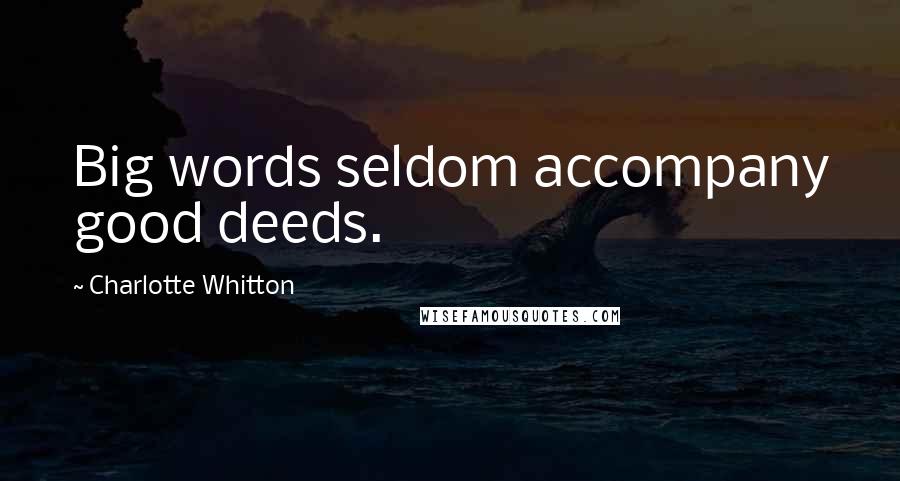 Big words seldom accompany good deeds.

~ Charlotte Whitton

WISEFAMOUSQUOTES.COM